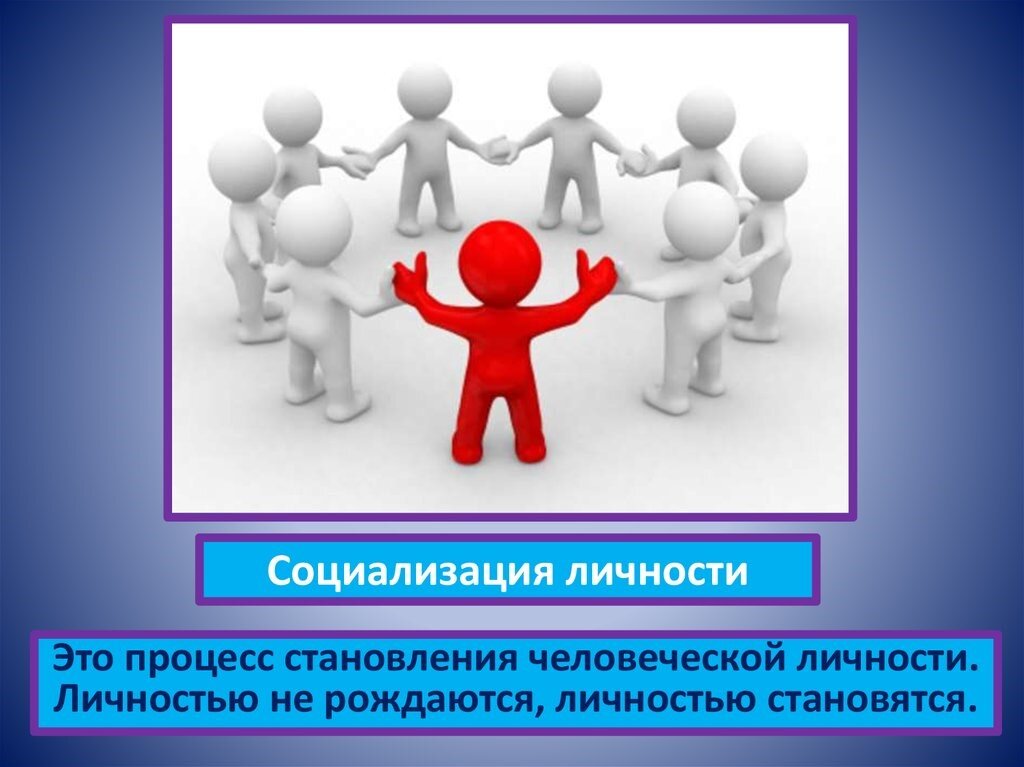 Социализация личности

Это процесс становления человеческой личности. Личностью не рождаются, личностью становятся.